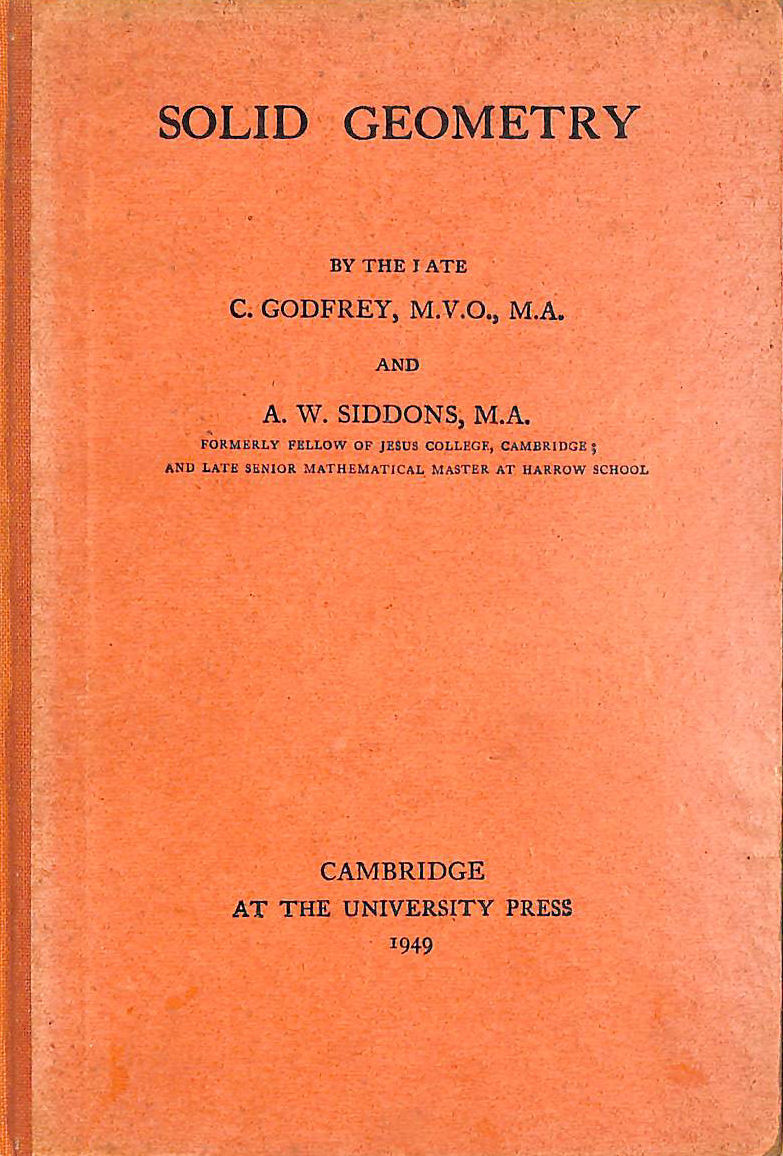 SOLID GEOMETRY

BY THE LATE
C. GODFREY, M.V.O., M.A.
AND
A. W. SIDDONS, M.A.
FORMERLY FELLOW OF JESUS COLLEGE, CAMBRIDGE;
AND LATE SENIOR MATHEMATICAL MASTER AT HARROW SCHOOL

CAMBRIDGE
AT THE UNIVERSITY PRESS
1949